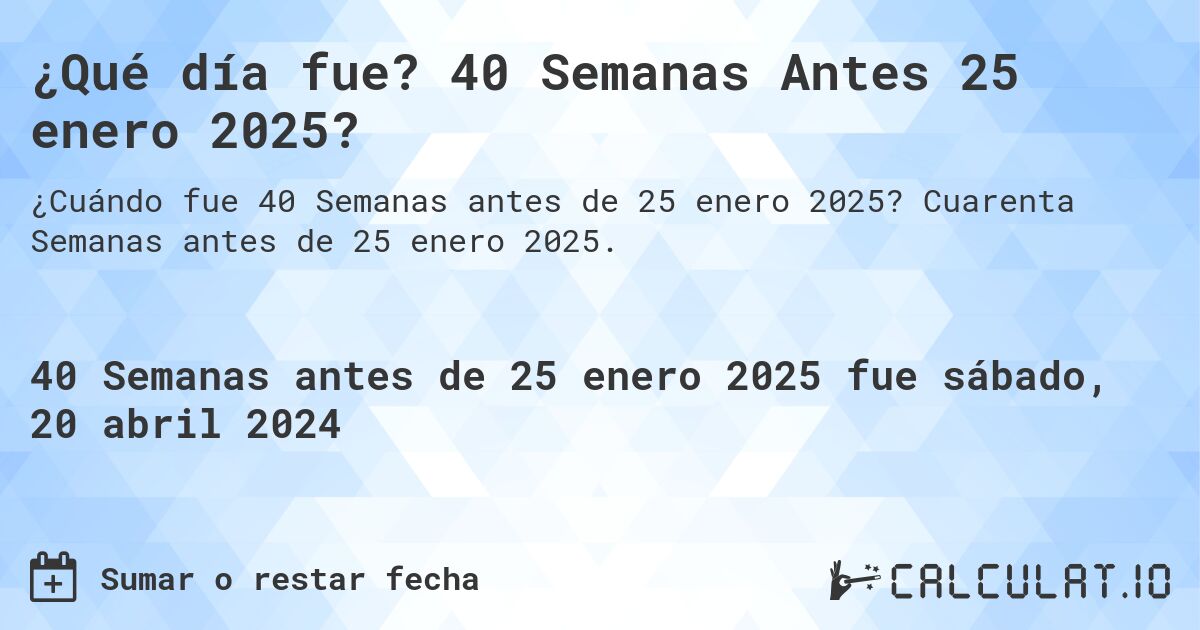 ¿Qué día fue? 40 Semanas Antes 25 enero 2025?

¿Cuándo fue 40 Semanas antes de 25 enero 2025? Cuarenta Semanas antes de 25 enero 2025.

40 Semanas antes de 25 enero 2025 fue sábado, 20 abril 2024

Sumar o restar fecha

CALCULAT.IO